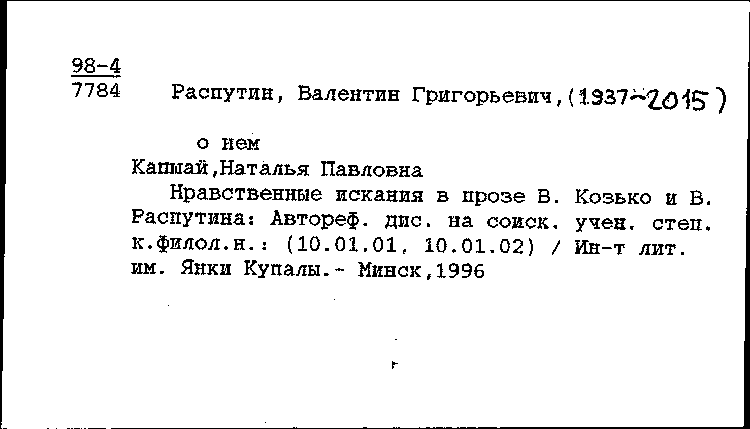 98-4
7784 Распутин, Валентин Григорьевич,(1937-2015)

о нем
Капшай,Наталья Павловна
Нравственные искания в прозе В. Козько и В. Распутина: Автореф. дис. на соиск. учен. степ. к.филол.н.: (10.01.01, 10.01.02) / Ин-т лит. им. Янки Купалы.- Минск,1996